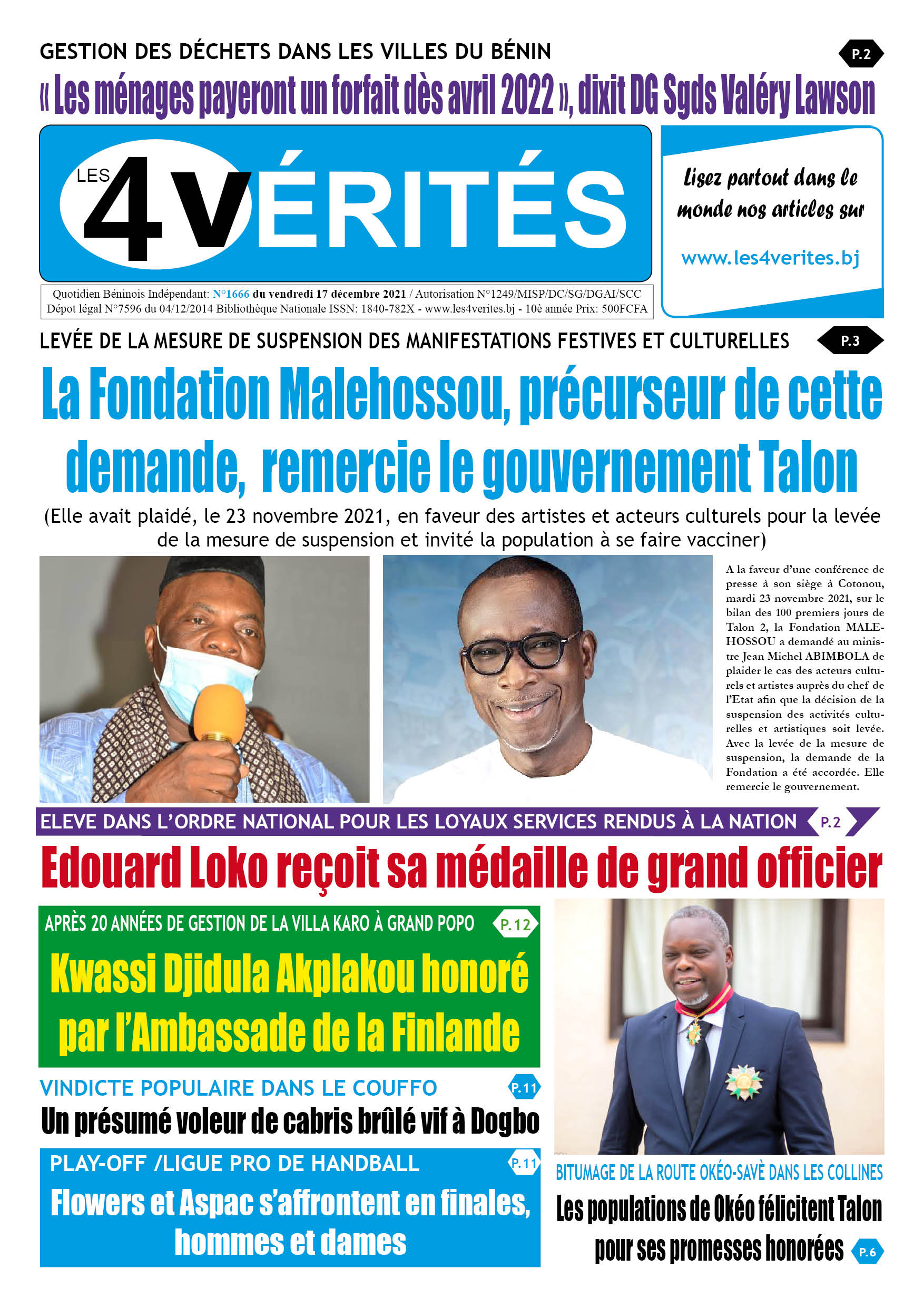 GESTION DES DÉCHETS DANS LES VILLES DU BÉNIN

P.2

« Les ménages payeront un forfait dès avril 2022 », dixit DG Sgds Valéry Lawson

LES 4 VÉRITÉS

Lisez partout dans le monde nos articles sur

www.les4verites.bj

Quotidien Béninois Indépendant: N°1666 du vendredi 17 décembre 2021 / Autorisation N°1249/MISP/DC/SG/DGAI/SCC
Dépot légal N°7596 du 04/12/2014 Bibliothèque Nationale ISSN: 1840-782X - www.les4verites.bj - 10è année Prix: 500FCFA

LEVÉE DE LA MESURE DE SUSPENSION DES MANIFESTATIONS FESTIVES ET CULTURELLES

P.3

La Fondation Malehossou, précurseur de cette demande, remercie le gouvernement Talon

(Elle avait plaidé, le 23 novembre 2021, en faveur des artistes et acteurs culturels pour la levée de la mesure de suspension et invité la population à se faire vacciner)

A la faveur d'une conférence de presse à son siège à Cotonou, mardi 23 novembre 2021, sur le bilan des 100 premiers jours de Talon 2, la Fondation MALEHOSSOU a demandé au ministre Jean Michel ABIMBOLA de plaider le cas des acteurs culturels et artistes auprès du chef de l'Etat afin que la décision de la suspension des activités culturelles et artistiques soit levée. Avec la levée de la mesure de suspension, la demande de la Fondation a été accordée. Elle remercie le gouvernement.

ELEVE DANS L'ORDRE NATIONAL POUR LES LOYAUX SERVICES RENDUS À LA NATION

P.2

Edouard Loko reçoit sa médaille de grand officier

APRÈS 20 ANNÉES DE GESTION DE LA VILLA KARO À GRAND POPO

P.12

Kwassi Djidula Akplakou honoré par l'Ambassade de la Finlande

VINDICTE POPULAIRE DANS LE COUFFO

P.11

Un présumé voleur de cabris brûlé vif à Dogbo

PLAY-OFF /LIGUE PRO DE HANDBALL

P.11

Flowers et Aspac s'affrontent en finales, hommes et dames

BITUMAGE DE LA ROUTE OKÉO-SAVÈ DANS LES COLLINES

Les populations de Okéo félicitent Talon pour ses promesses honorées

P.6